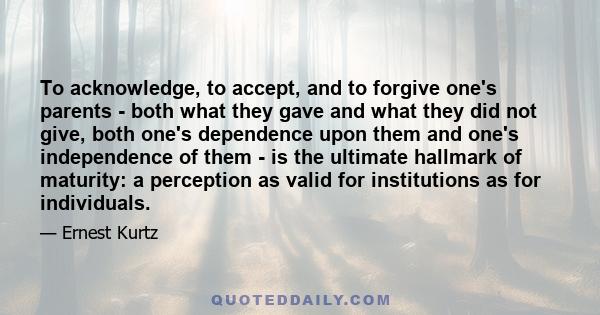 To acknowledge, to accept, and to forgive one's parents - both what they gave and what they did not give, both one's dependence upon them and one's independence of them - is the ultimate hallmark of maturity: a perception as valid for institutions as for individuals.

— Ernest Kurtz

QUOTEDDAILY.COM